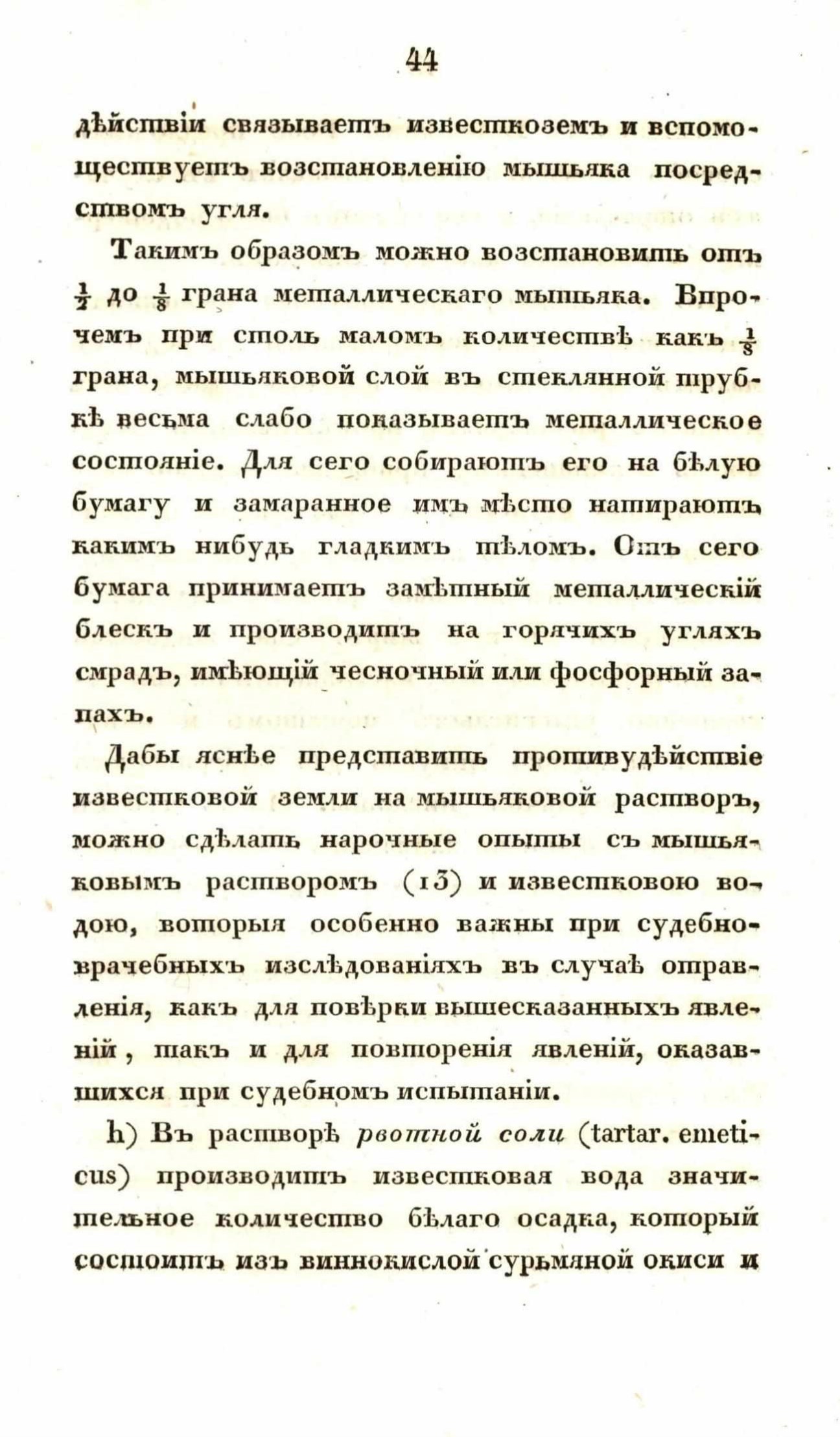 44

дѣйствіи связываетъ известкоземъ и вспомоществуетъ возстановленію мышьяка посредствомъ угля.

Такимъ образомъ можно возстановить отъ $\frac{1}{2}$ до $\frac{1}{8}$ грана металлическаго мышьяка. Впрочемъ при столь маломъ количествѣ какъ $\frac{1}{8}$ грана, мышьяковой слой въ стеклянной трубкѣ весьма слабо показываетъ металлическое состояніе. Для сего собираютъ его на бѣлую бумагу и замаранное имъ мѣсто натираютъ какимъ нибудь гладкимъ тѣломъ. Отъ сего бумага принимаетъ замѣтный металлическій блескъ и производитъ на горячихъ угляхъ смрадъ, имѣющій чесночный или фосфорный запахъ.

Дабы яснѣе представить противудѣйствіе известковой земли на мышьяковой растворъ, можно сдѣлать нарочные опыты съ мышьяковымъ растворомъ (13) и известковою водою, которыя особенно важны при судебноврачебныхъ изслѣдованіяхъ въ случаѣ отравленія, какъ для повѣрки вышесказанныхъ явленій, такъ и для повторенія явленій, оказавшихся при судебномъ испытаніи.

h) Въ растворѣ рвотной соли (tartar. emeticus) производитъ известковая вода значительное количество бѣлаго осадка, который состоитъ изъ виннокислой сурьмяной окиси и